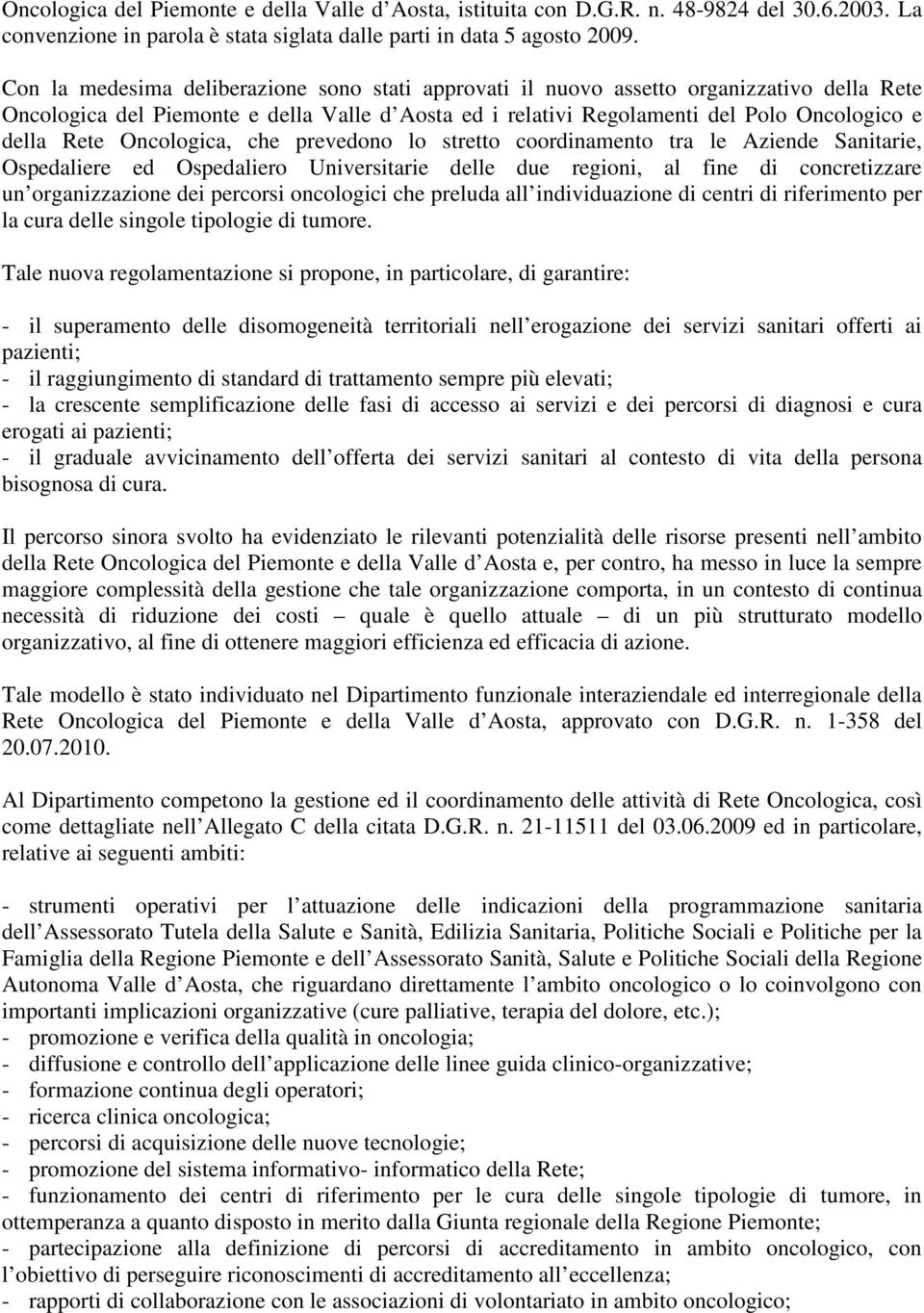 Oncologica del Piemonte e della Valle d Aosta, istituita con D.G.R. n. 48-9824 del 30.6.2003. La convenzione in parola è stata siglata dalle parti in data 5 agosto 2009.

Con la medesima deliberazione sono stati approvati il nuovo assetto organizzativo della Rete Oncologica del Piemonte e della Valle d Aosta ed i relativi Regolamenti del Polo Oncologico e della Rete Oncologica, che prevedono lo stretto coordinamento tra le Aziende Sanitarie, Ospedaliere ed Ospedaliero Universitarie delle due regioni, al fine di concretizzare un organizzazione dei percorsi oncologici che preluda all individuazione di centri di riferimento per la cura delle singole tipologie di tumore.

Tale nuova regolamentazione si propone, in particolare, di garantire:

- il superamento delle disomogeneità territoriali nell erogazione dei servizi sanitari offerti ai pazienti;
- il raggiungimento di standard di trattamento sempre più elevati;
- la crescente semplificazione delle fasi di accesso ai servizi e dei percorsi di diagnosi e cura erogati ai pazienti;
- il graduale avvicinamento dell offerta dei servizi sanitari al contesto di vita della persona bisognosa di cura.

Il percorso sinora svolto ha evidenziato le rilevanti potenzialità delle risorse presenti nell ambito della Rete Oncologica del Piemonte e della Valle d Aosta e, per contro, ha messo in luce la sempre maggiore complessità della gestione che tale organizzazione comporta, in un contesto di continua necessità di riduzione dei costi – quale è quello attuale – di un più strutturato modello organizzativo, al fine di ottenere maggiori efficienza ed efficacia di azione.

Tale modello è stato individuato nel Dipartimento funzionale interaziendale ed interregionale della Rete Oncologica del Piemonte e della Valle d Aosta, approvato con D.G.R. n. 1-358 del 20.07.2010.

Al Dipartimento competono la gestione ed il coordinamento delle attività di Rete Oncologica, così come dettagliate nell Allegato C della citata D.G.R. n. 21-11511 del 03.06.2009 ed in particolare, relative ai seguenti ambiti:

- strumenti operativi per l attuazione delle indicazioni della programmazione sanitaria dell Assessorato Tutela della Salute e Sanità, Edilizia Sanitaria, Politiche Sociali e Politiche per la Famiglia della Regione Piemonte e dell Assessorato Sanità, Salute e Politiche Sociali della Regione Autonoma Valle d Aosta, che riguardano direttamente l ambito oncologico o lo coinvolgono con importanti implicazioni organizzative (cure palliative, terapia del dolore, etc.);
- promozione e verifica della qualità in oncologia;
- diffusione e controllo dell applicazione delle linee guida clinico-organizzative;
- formazione continua degli operatori;
- ricerca clinica oncologica;
- percorsi di acquisizione delle nuove tecnologie;
- promozione del sistema informativo- informatico della Rete;
- funzionamento dei centri di riferimento per le cura delle singole tipologie di tumore, in ottemperanza a quanto disposto in merito dalla Giunta regionale della Regione Piemonte;
- partecipazione alla definizione di percorsi di accreditamento in ambito oncologico, con l obiettivo di perseguire riconoscimenti di accreditamento all eccellenza;
- rapporti di collaborazione con le associazioni di volontariato in ambito oncologico;